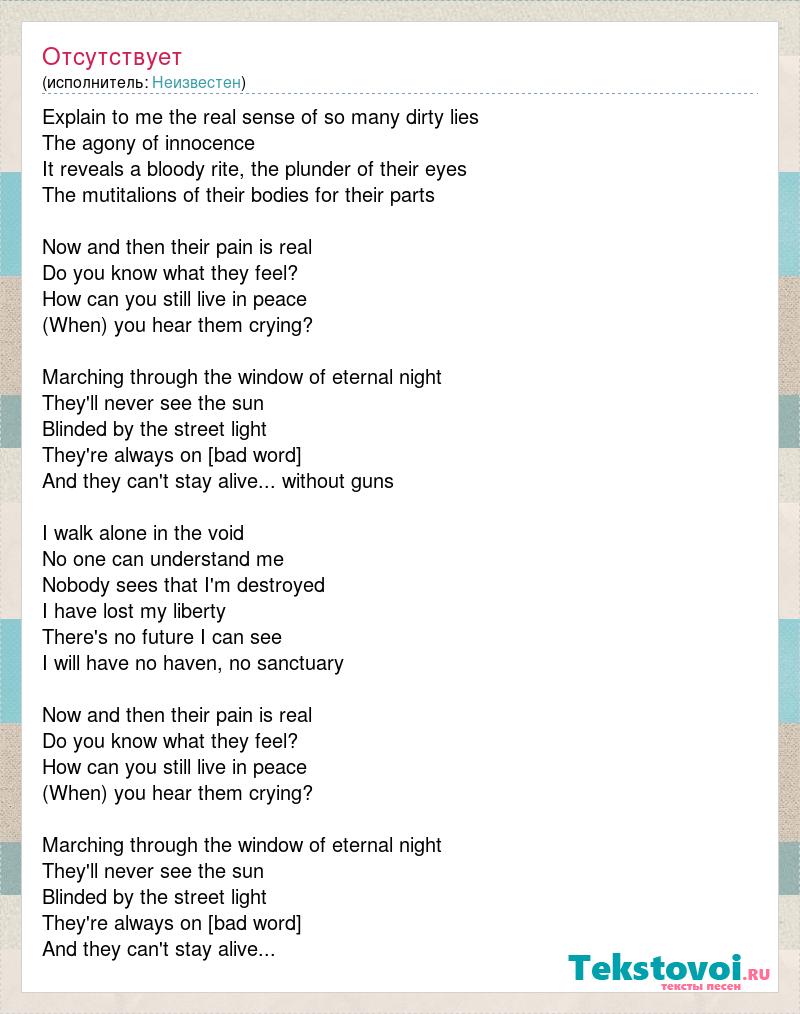 Отсутствует
(исполнитель: Неизвестен)

Explain to me the real sense of so many dirty lies
The agony of innocence
It reveals a bloody rite, the plunder of their eyes
The mutitalions of their bodies for their parts

Now and then their pain is real
Do you know what they feel?
How can you still live in peace
(When) you hear them crying?

Marching through the window of eternal night
They'll never see the sun
Blinded by the street light
They're always on [bad word]
And they can't stay alive... without guns

I walk alone in the void
No one can understand me
Nobody sees that I'm destroyed
I have lost my liberty
There's no future I can see
I will have no haven, no sanctuary

Now and then their pain is real
Do you know what they feel?
How can you still live in peace
(When) you hear them crying?

Marching through the window of eternal night
They'll never see the sun
Blinded by the street light
They're always on [bad word]
And they can't stay alive...

Tekstovoi.ru
тексты песен